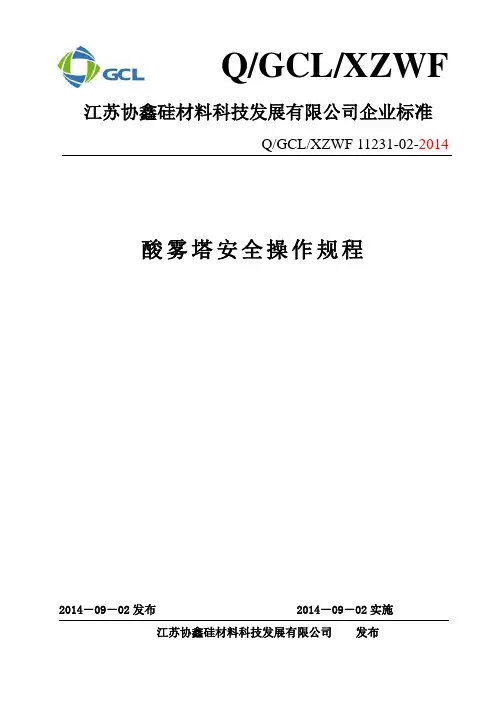 GCL

Q/GCL/XZWF

江苏协鑫硅材料科技发展有限公司企业标准

Q/GCL/XZWF 11231-02-2014

酸雾塔安全操作规程

2014－09－02 发布

2014－09－02 实施

江苏协鑫硅材料科技发展有限公司 发布